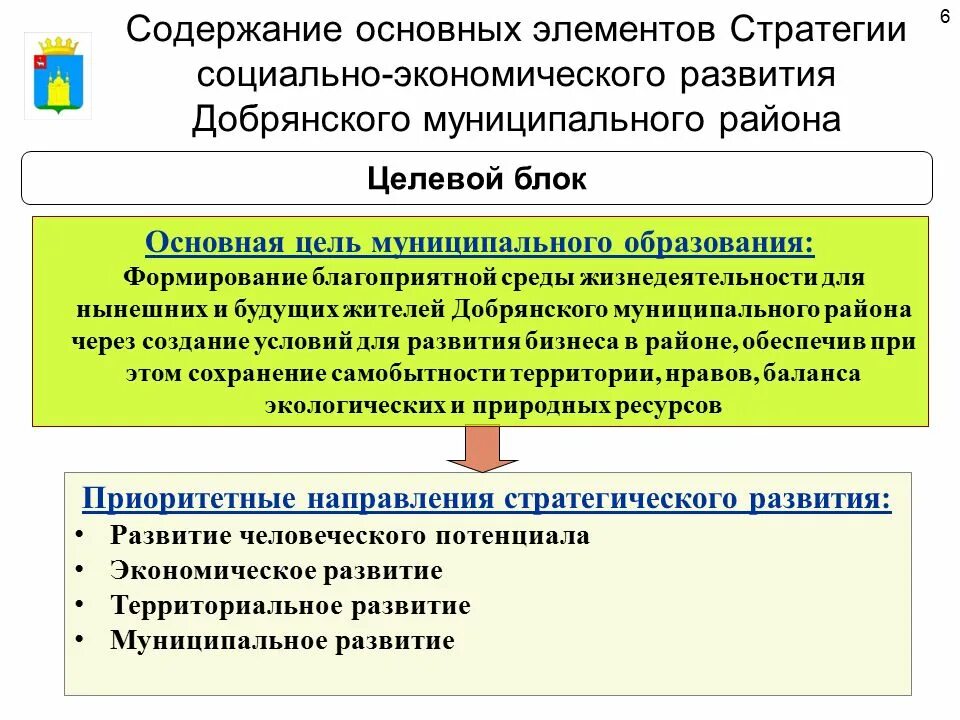 6

Содержание основных элементов Стратегии социально-экономического развития Добрянского муниципального района

Целевой блок

Основная цель муниципального образования:
Формирование благоприятной среды жизнедеятельности для нынешних и будущих жителей Добрянского муниципального района через создание условий для развития бизнеса в районе, обеспечив при этом сохранение самобытности территории, нравов, баланса экологических и природных ресурсов

Приоритетные направления стратегического развития:
• Развитие человеческого потенциала
• Экономическое развитие
• Территориальное развитие
• Муниципальное развитие